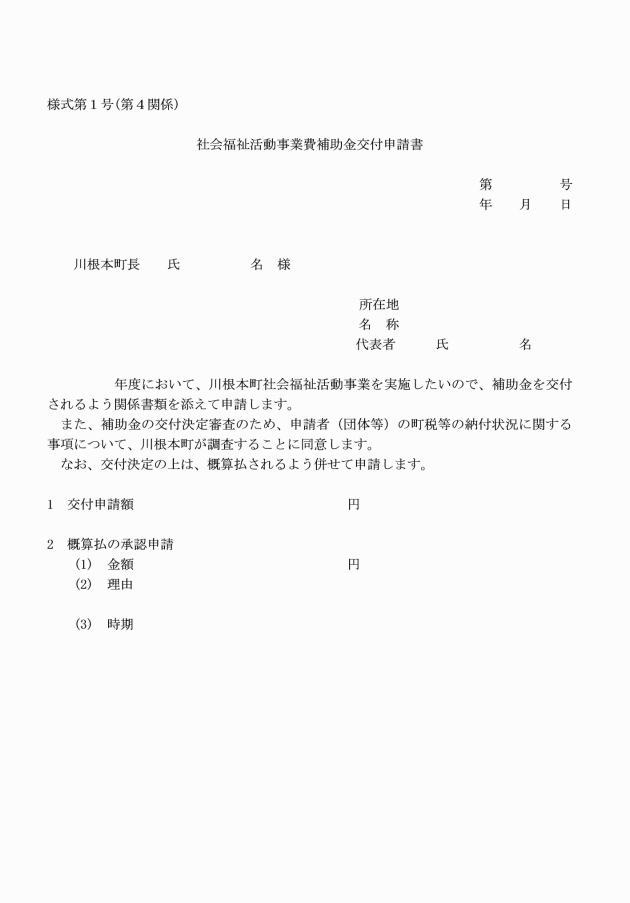 様式第１号(第４関係)

社会福祉活動事業費補助金交付申請書

第　　　号
年　月　日

川根本町長　　氏　　　　名　様

所在地
名　称
代表者　　氏　　　　名

年度において、川根本町社会福祉活動事業を実施したいので、補助金を交付されるよう関係書類を添えて申請します。

また、補助金の交付決定審査のため、申請者（団体等）の町税等の納付状況に関する事項について、川根本町が調査することに同意します。

なお、交付決定の上は、概算払されるよう併せて申請します。

1　交付申請額　　　　　　円

2　概算払の承認申請
(1)　金額　　　　　　円
(2)　理由

(3)　時期